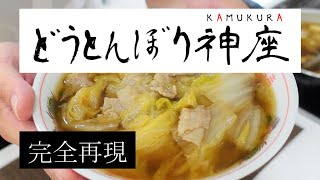 KAMUKURA
どうとんぼり神座

完全再現